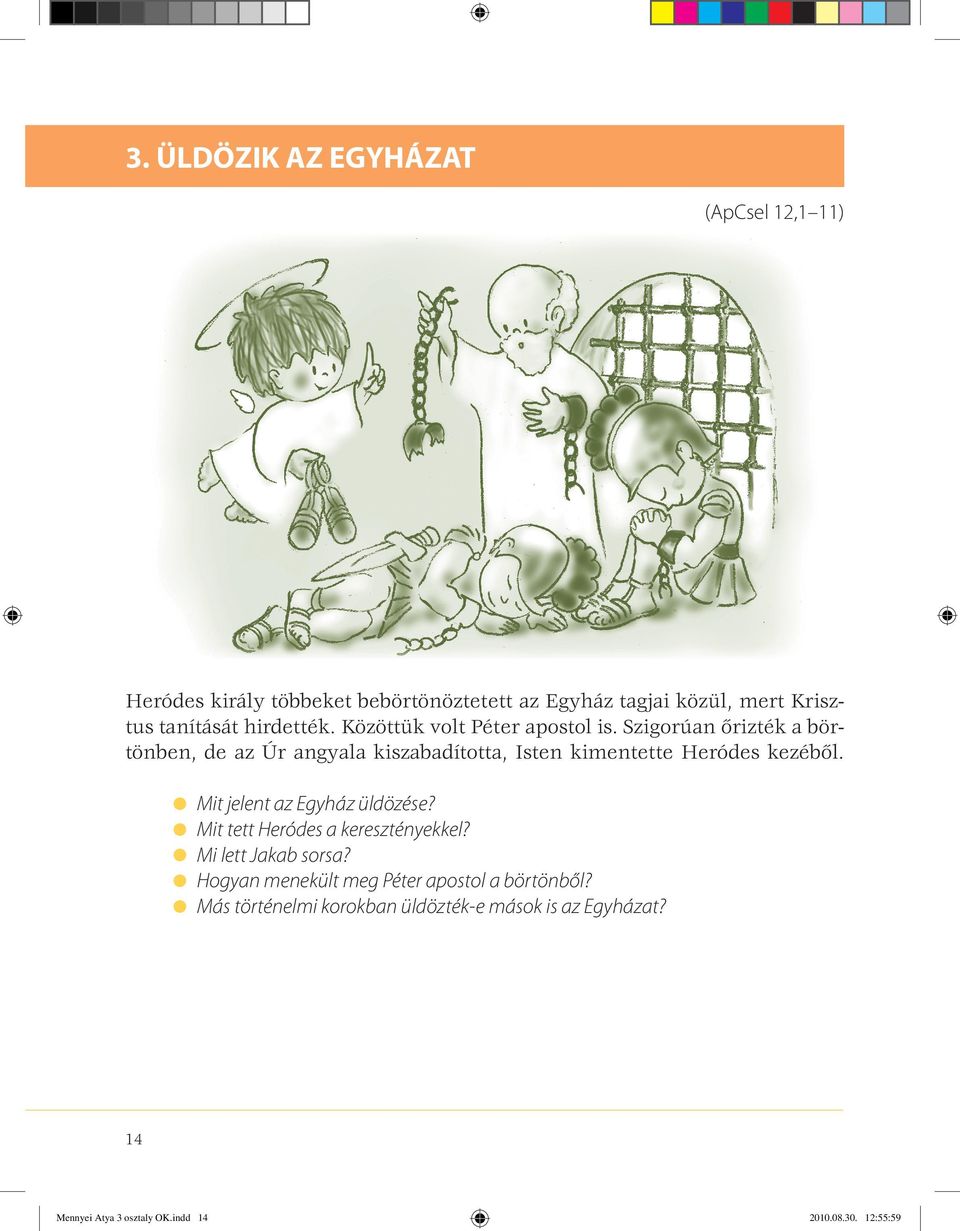 3. ÜLDÖZIK AZ EGYHÁZAT

(ApCsel 12,1–11)

Heródes király többeket bebörtönöztetett az Egyház tagjai közül, mert Krisztus tanítását hirdették. Közöttük volt Péter apostol is. Szigorúan őrizték a börtönben, de az Úr angyala kiszabadította, Isten kimentette Heródes kezéből.

Mit jelent az Egyház üldözése?
Mit tett Heródes a keresztényekkel?
Mi lett Jakab sorsa?
Hogyan menekült meg Péter apostol a börtönből?
Más történelmi korokban üldözték-e mások is az Egyházat?

14

Mennyei Atya 3 osztaly OK.indd 14

2010.08.30. 12:55:59